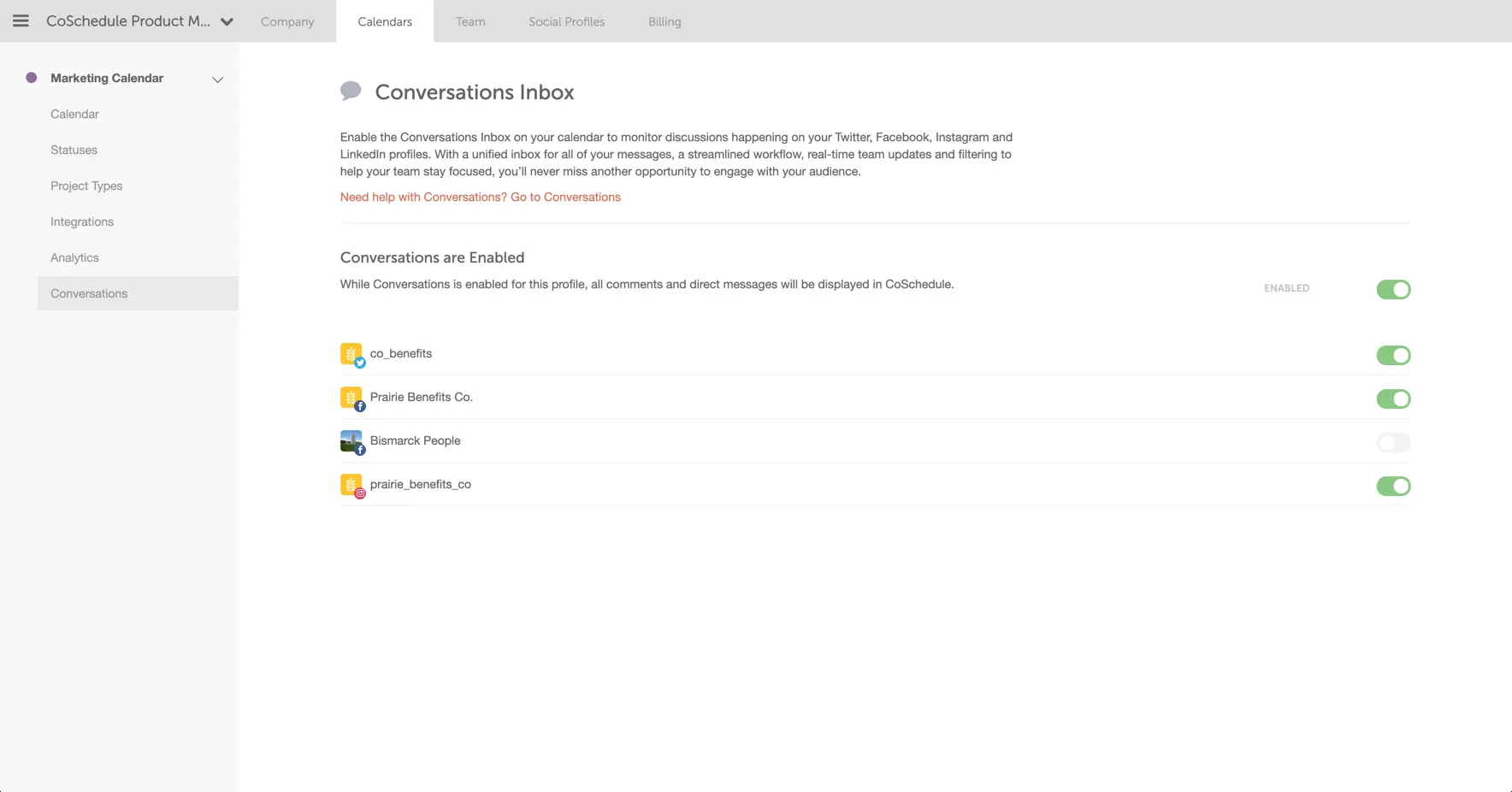 CoSchedule Product M...

Company

Calendars

Team

Social Profiles

Billing

Marketing Calendar

Calendar

Statuses

Project Types

Integrations

Analytics

Conversations

Conversations Inbox

Enable the Conversations Inbox on your calendar to monitor discussions happening on your Twitter, Facebook, Instagram and LinkedIn profiles. With a unified inbox for all of your messages, a streamlined workflow, real-time team updates and filtering to help your team stay focused, you'll never miss another opportunity to engage with your audience.

Need help with Conversations? Go to Conversations

Conversations are Enabled

While Conversations is enabled for this profile, all comments and direct messages will be displayed in CoSchedule.

ENABLED

co_benefits

Prairie Benefits Co.

Bismarck People

prairie_benefits_co